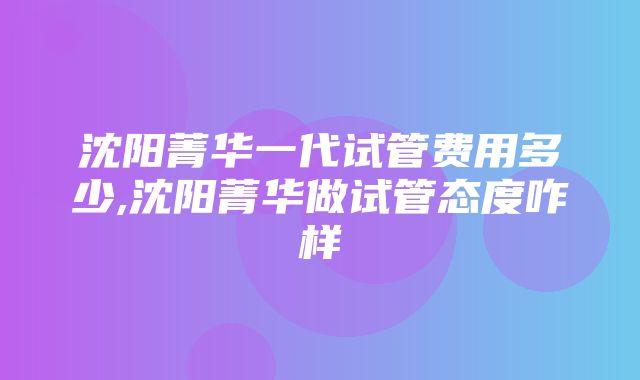 沈阳菁华一代试管费用多少,沈阳菁华做试管态度咋样